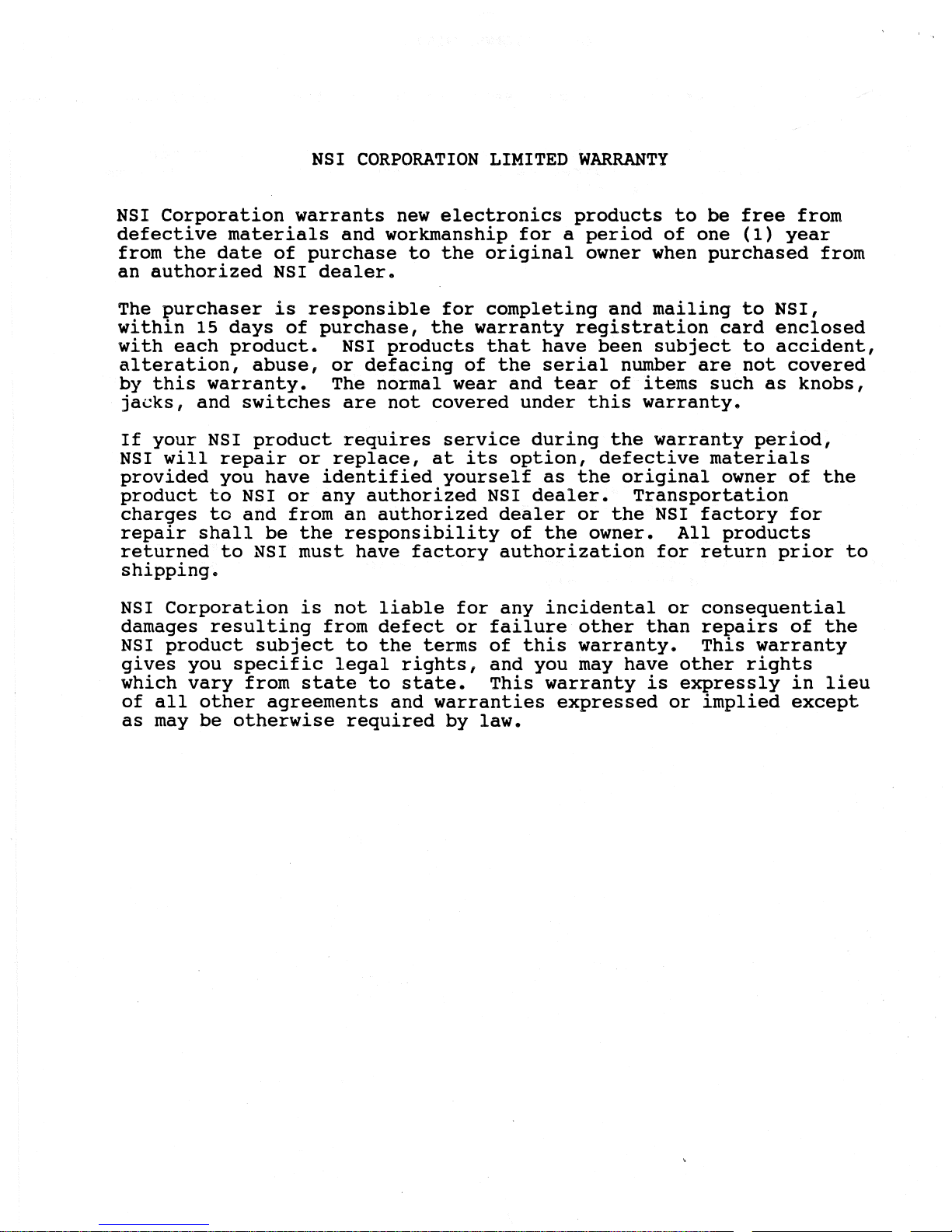 NSI CORPORATION LIMITED WARRANTY

NSI Corporation warrants new electronics products to be free from defective materials and workmanship for a period of one (1) year from the date of purchase to the original owner when purchased from an authorized NSI dealer.

The purchaser is responsible for completing and mailing to NSI, within 15 days of purchase, the warranty registration card enclosed with each product. NSI products that have been subject to accident, alteration, abuse, or defacing of the serial number are not covered by this warranty. The normal wear and tear of items such as knobs, jacks, and switches are not covered under this warranty.

If your NSI product requires service during the warranty period, NSI will repair or replace, at its option, defective materials provided you have identified yourself as the original owner of the product to NSI or any authorized NSI dealer. Transportation charges to and from an authorized dealer or the NSI factory for repair shall be the responsibility of the owner. All products returned to NSI must have factory authorization for return prior to shipping.

NSI Corporation is not liable for any incidental or consequential damages resulting from defect or failure other than repairs of the NSI product subject to the terms of this warranty. This warranty gives you specific legal rights, and you may have other rights which vary from state to state. This warranty is expressly in lieu of all other agreements and warranties expressed or implied except as may be otherwise required by law.